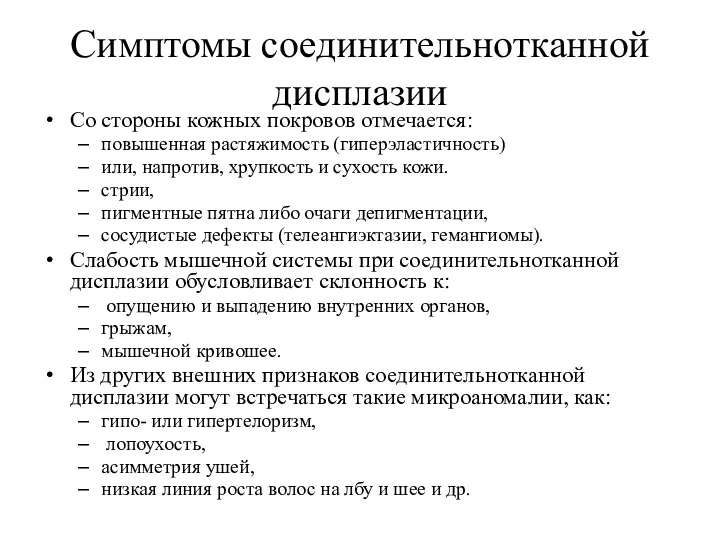 Симптомы соединительнотканной дисплазии

• Со стороны кожных покровов отмечается:
– повышенная растяжимость (гиперэластичность)
– или, напротив, хрупкость и сухость кожи.
– стрии,
– пигментные пятна либо очаги депигментации,
– сосудистые дефекты (телеангиэктазии, гемангиомы).
• Слабость мышечной системы при соединительнотканной дисплазии обусловливает склонность к:
– опущению и выпадению внутренних органов,
– грыжам,
– мышечной кривошее.
• Из других внешних признаков соединительнотканной дисплазии могут встречаться такие микроаномалии, как:
– гипо- или гипертелоризм,
– лопоухость,
– асимметрия ушей,
– низкая линия роста волос на лбу и шее и др.